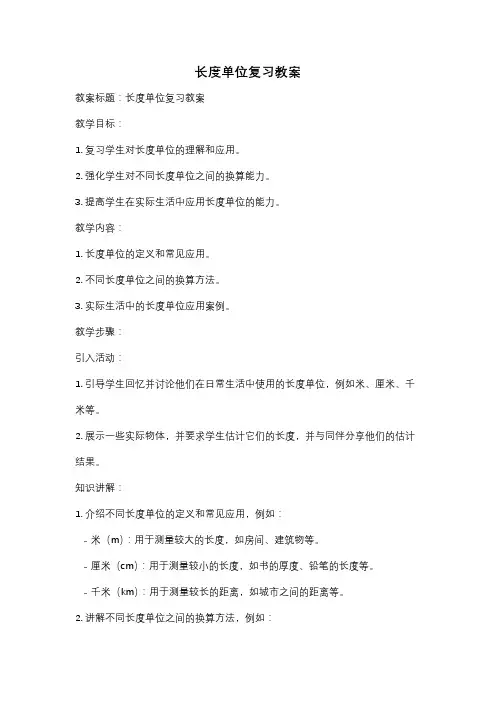 长度单位复习教案

教案标题：长度单位复习教案

教学目标：

1. 复习学生对长度单位的理解和应用。

2. 强化学生对不同长度单位之间的换算能力。

3. 提高学生在实际生活中应用长度单位的能力。

教学内容：

1. 长度单位的定义和常见应用。

2. 不同长度单位之间的换算方法。

3. 实际生活中的长度单位应用案例。

教学步骤：

引入活动：

1. 引导学生回忆并讨论他们在日常生活中使用的长度单位，例如米、厘米、千米等。

2. 展示一些实际物体，并要求学生估计它们的长度，并与同伴分享他们的估计结果。

知识讲解：

1. 介绍不同长度单位的定义和常见应用，例如：

- 米（m）：用于测量较大的长度，如房间、建筑物等。

- 厘米（cm）：用于测量较小的长度，如书的厚度、铅笔的长度等。

- 千米（km）：用于测量较长的距离，如城市之间的距离等。

2. 讲解不同长度单位之间的换算方法，例如：